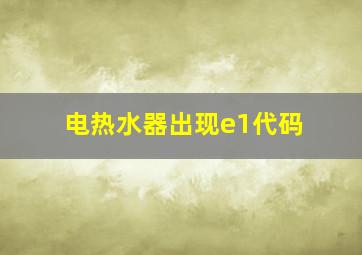 电热水器出现e1代码